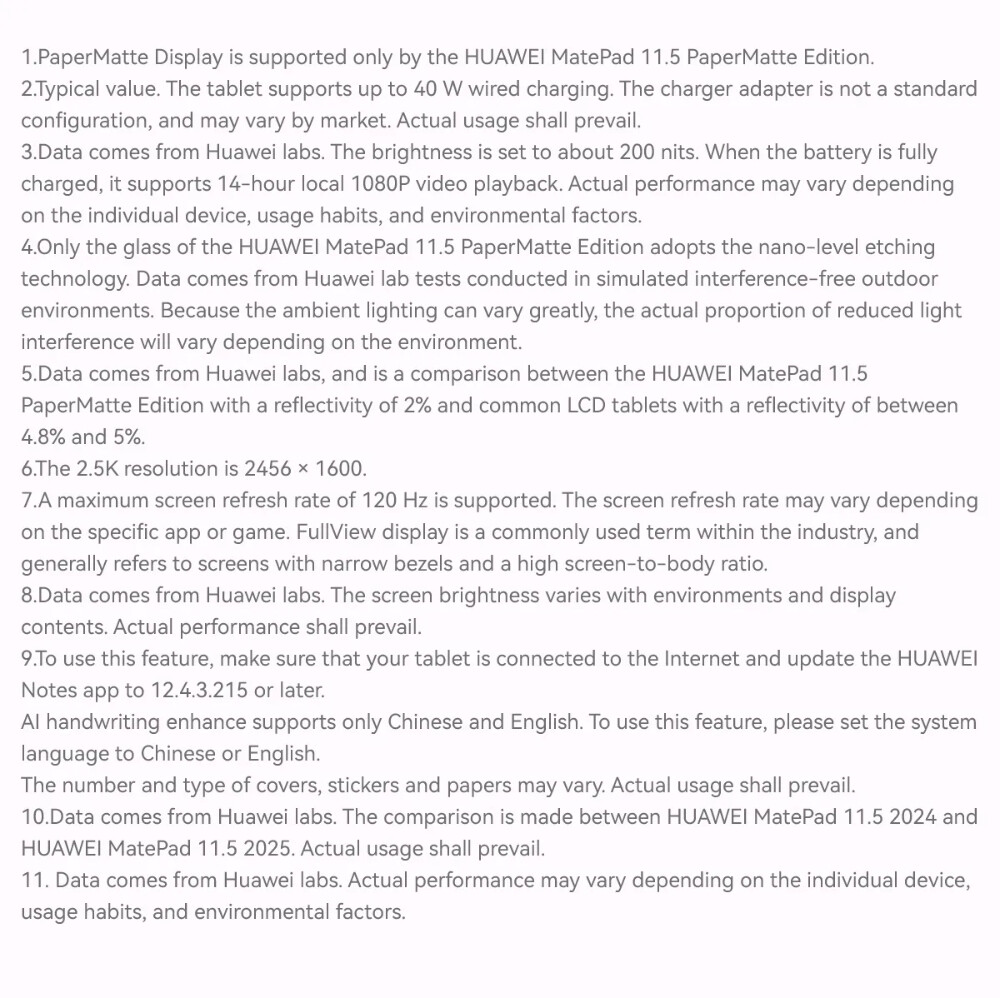 1.PaperMatte Display is supported only by the HUAWEI MatePad 11.5 PaperMatte Edition.
2.Typical value. The tablet supports up to 40 W wired charging. The charger adapter is not a standard configuration, and may vary by market. Actual usage shall prevail.
3.Data comes from Huawei labs. The brightness is set to about 200 nits. When the battery is fully charged, it supports 14-hour local 1080P video playback. Actual performance may vary depending on the individual device, usage habits, and environmental factors.
4.Only the glass of the HUAWEI MatePad 11.5 PaperMatte Edition adopts the nano-level etching technology. Data comes from Huawei lab tests conducted in simulated interference-free outdoor environments. Because the ambient lighting can vary greatly, the actual proportion of reduced light interference will vary depending on the environment.
5.Data comes from Huawei labs, and is a comparison between the HUAWEI MatePad 11.5 PaperMatte Edition with a reflectivity of 2% and common LCD tablets with a reflectivity of between 4.8% and 5%.
6.The 2.5K resolution is 2456 × 1600.
7.A maximum screen refresh rate of 120 Hz is supported. The screen refresh rate may vary depending on the specific app or game. FullView display is a commonly used term within the industry, and generally refers to screens with narrow bezels and a high screen-to-body ratio.
8.Data comes from Huawei labs. The screen brightness varies with environments and display contents. Actual performance shall prevail.
9.To use this feature, make sure that your tablet is connected to the Internet and update the HUAWEI Notes app to 12.4.3.215 or later.
AI handwriting enhance supports only Chinese and English. To use this feature, please set the system language to Chinese or English.
The number and type of covers, stickers and papers may vary. Actual usage shall prevail.
10.Data comes from Huawei labs. The comparison is made between HUAWEI MatePad 11.5 2024 and HUAWEI MatePad 11.5 2025. Actual usage shall prevail.
11. Data comes from Huawei labs. Actual performance may vary depending on the individual device, usage habits, and environmental factors.